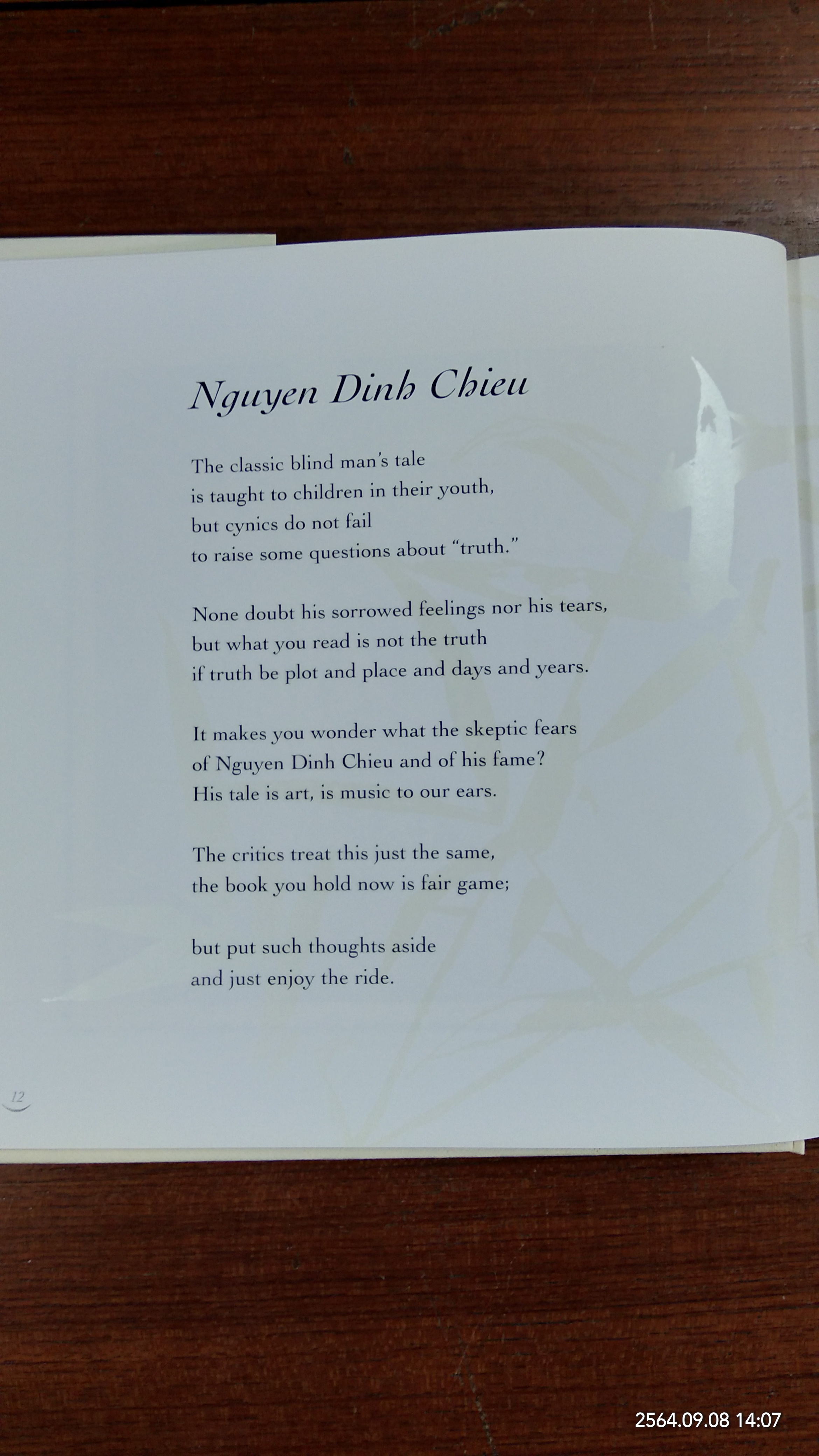 Nguyen Dinh Chieu

The classic blind man's tale
is taught to children in their youth,
but cynics do not fail
to raise some questions about "truth."

None doubt his sorrowed feelings nor his tears,
but what you read is not the truth
if truth be plot and place and days and years.

It makes you wonder what the skeptic fears
of Nguyen Dinh Chieu and of his fame?
His tale is art, is music to our ears.

The critics treat this just the same,
the book you hold now is fair game;

but put such thoughts aside
and just enjoy the ride.

12

2564.09.08 14:07